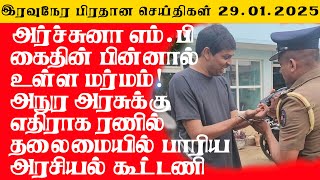 இரவுநேர பிரதான செய்திகள் 29.01.2025

அர்ச்சுனா எம்.பி கைதின் பின்னால் உள்ள மர்மம்! அநுர அரசுக்கு எதிராக ரணில் தலைமையில் பாரிய அரசியல் கூட்டணி